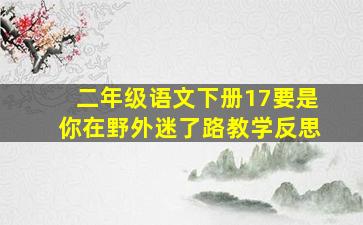 二年级语文下册17要是你在野外迷了路教学反思